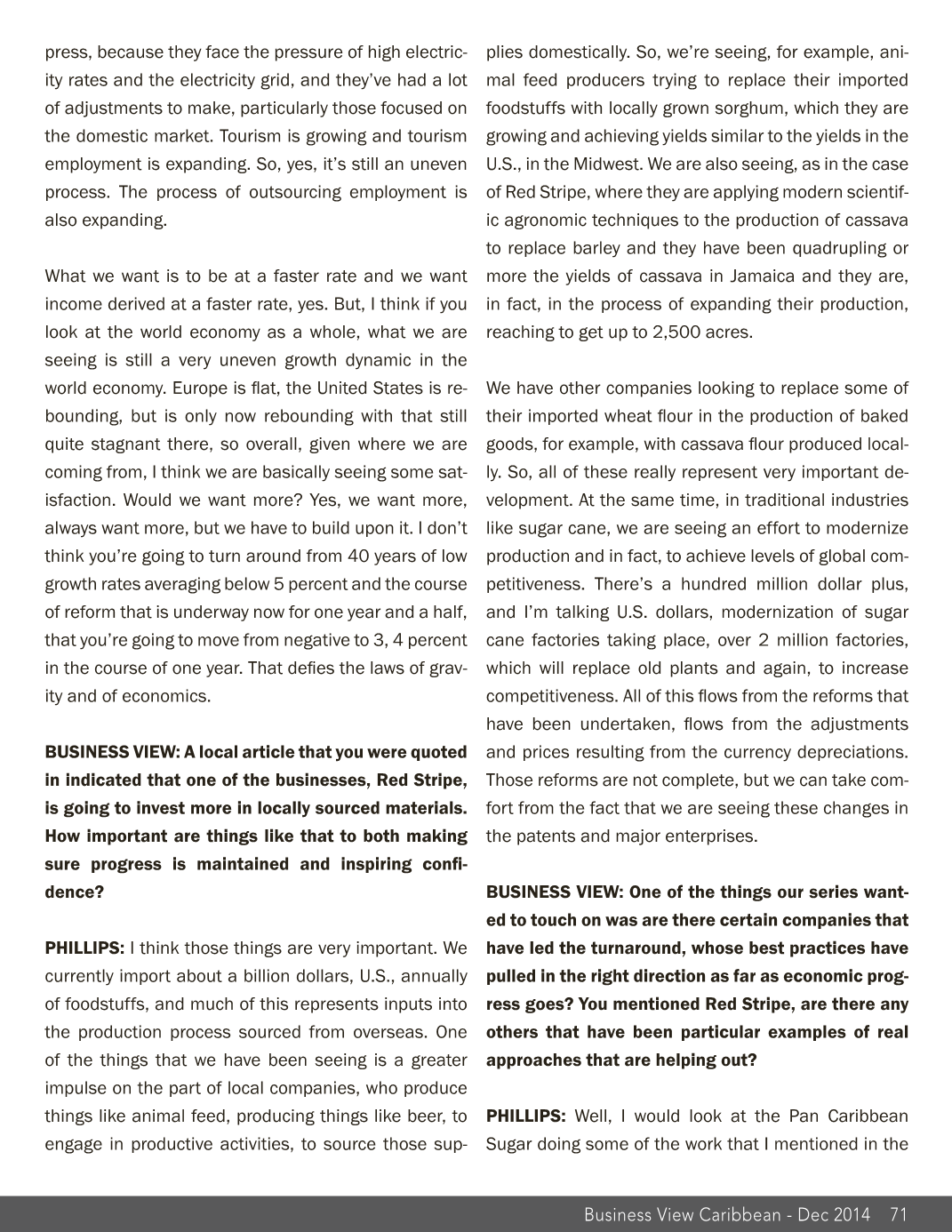 press, because they face the pressure of high electricity rates and the electricity grid, and they've had a lot of adjustments to make, particularly those focused on the domestic market. Tourism is growing and tourism employment is expanding. So, yes, it's still an uneven process. The process of outsourcing employment is also expanding.

What we want is to be at a faster rate and we want income derived at a faster rate, yes. But, I think if you look at the world economy as a whole, what we are seeing is still a very uneven growth dynamic in the world economy. Europe is flat, the United States is rebounding, but is only now rebounding with that still quite stagnant there, so overall, given where we are coming from, I think we are basically seeing some satisfaction. Would we want more? Yes, we want more, always want more, but we have to build upon it. I don't think you're going to turn around from 40 years of low growth rates averaging below 5 percent and the course of reform that is underway now for one year and a half, that you're going to move from negative to 3, 4 percent in the course of one year. That defies the laws of gravity and of economics.

BUSINESS VIEW: A local article that you were quoted in indicated that one of the businesses, Red Stripe, is going to invest more in locally sourced materials. How important are things like that to both making sure progress is maintained and inspiring confidence?

PHILLIPS: I think those things are very important. We currently import about a billion dollars, U.S., annually of foodstuffs, and much of this represents inputs into the production process sourced from overseas. One of the things that we have been seeing is a greater impulse on the part of local companies, who produce things like animal feed, producing things like beer, to engage in productive activities, to source those supplies domestically. So, we're seeing, for example, animal feed producers trying to replace their imported foodstuffs with locally grown sorghum, which they are growing and achieving yields similar to the yields in the U.S., in the Midwest. We are also seeing, as in the case of Red Stripe, where they are applying modern scientific agronomic techniques to the production of cassava to replace barley and they have been quadrupling or more the yields of cassava in Jamaica and they are, in fact, in the process of expanding their production, reaching to get up to 2,500 acres.

We have other companies looking to replace some of their imported wheat flour in the production of baked goods, for example, with cassava flour produced locally. So, all of these really represent very important development. At the same time, in traditional industries like sugar cane, we are seeing an effort to modernize production and in fact, to achieve levels of global competitiveness. There's a hundred million dollar plus, and I'm talking U.S. dollars, modernization of sugar cane factories taking place, over 2 million factories, which will replace old plants and again, to increase competitiveness. All of this flows from the reforms that have been undertaken, flows from the adjustments and prices resulting from the currency depreciations. Those reforms are not complete, but we can take comfort from the fact that we are seeing these changes in the patents and major enterprises.

BUSINESS VIEW: One of the things our series wanted to touch on was are there certain companies that have led the turnaround, whose best practices have pulled in the right direction as far as economic progress goes? You mentioned Red Stripe, are there any others that have been particular examples of real approaches that are helping out?

PHILLIPS: Well, I would look at the Pan Caribbean Sugar doing some of the work that I mentioned in the

Business View Caribbean - Dec 2014 71